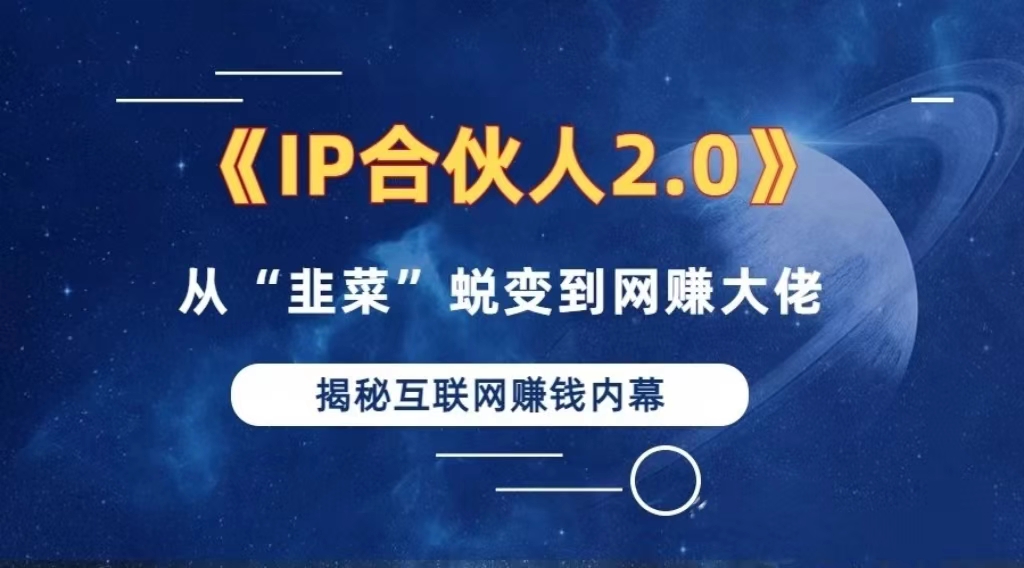 《IP合伙人2.0》

从“韭菜”蜕变到网赚大佬

揭秘互联网赚钱内幕